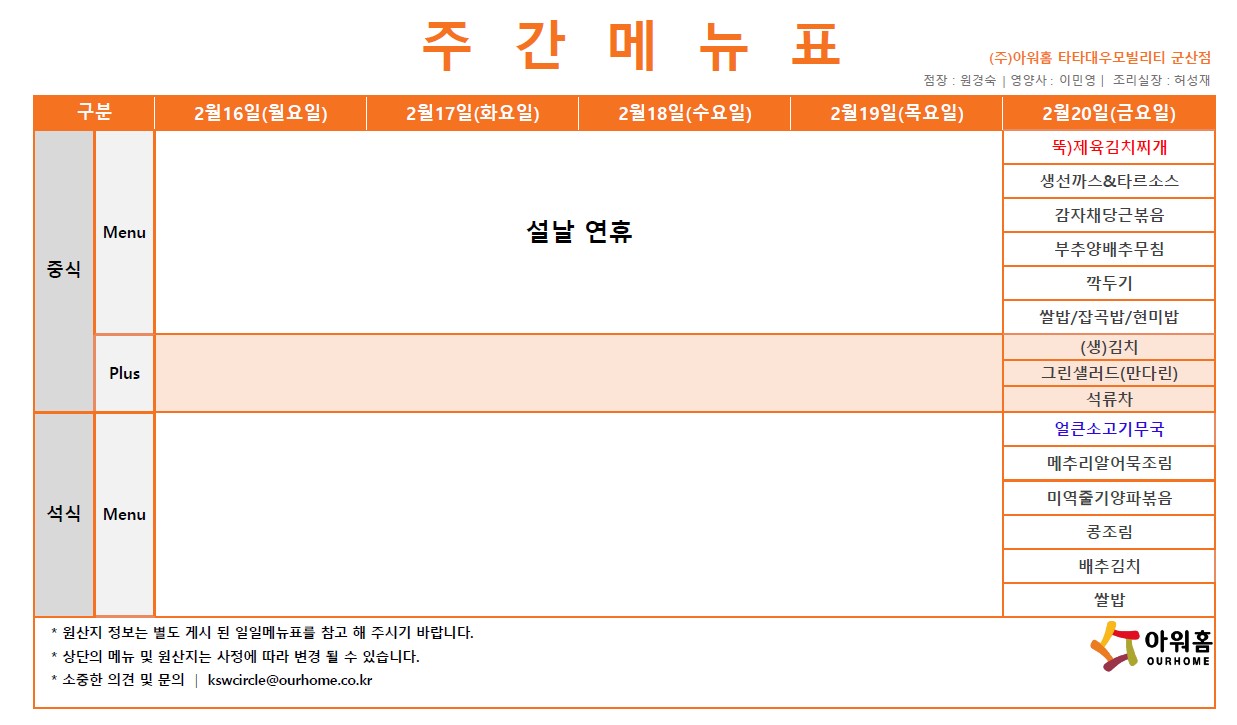 주 간 메 뉴 표

(주)아워홈 타타대우모빌리티 군산점

점장 : 원경숙 | 영양사 : 이민영 | 조리실장 : 허성재

| 구분 | | 2월16일(월요일) | 2월17일(화요일) | 2월18일(수요일) | 2월19일(목요일) | 2월20일(금요일) |
|---|---|---|---|---|---|---|
| 중식 | Menu | 설날 연휴 | | | | 뚝)제육김치찌개 |
| | | | | | | 생선까스&타르소스 |
| | | | | | | 감자채당근볶음 |
| | | | | | | 부추양배추무침 |
| | | | | | | 깍두기 |
| | | | | | | 쌀밥/잡곡밥/현미밥 |
| | Plus | | | | | (생)김치 |
| | | | | | | 그린샐러드(만다린) |
| | | | | | | 석류차 |
| 석식 | Menu | | | | | 얼큰소고기무국 |
| | | | | | | 메추리알어묵조림 |
| | | | | | | 미역줄기양파볶음 |
| | | | | | | 콩조림 |
| | | | | | | 배추김치 |
| | | | | | | 쌀밥 |

* 원산지 정보는 별도 게시 된 일일메뉴표를 참고 해 주시기 바랍니다.
* 상단의 메뉴 및 원산지는 사정에 따라 변경 될 수 있습니다.
* 소중한 의견 및 문의 | kswcircle@ourhome.co.kr

아워홈
OURHOME